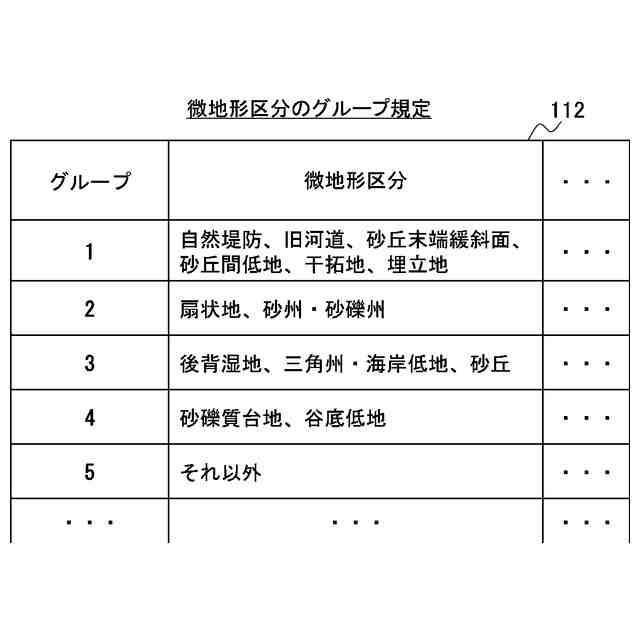 微地形区分のグループ規定

112

| グループ | 微地形区分 | ・・・ |
|---|---|---|
| 1 | 自然堤防、旧河道、砂丘末端緩斜面、砂丘間低地、干拓地、埋立地 | ・・・ |
| 2 | 扇状地、砂州・砂礫州 | ・・・ |
| 3 | 後背湿地、三角州・海岸低地、砂丘 | ・・・ |
| 4 | 砂礫質台地、谷底低地 | ・・・ |
| 5 | それ以外 | ・・・ |
| ・・・ | ・・・ | ・・・ |